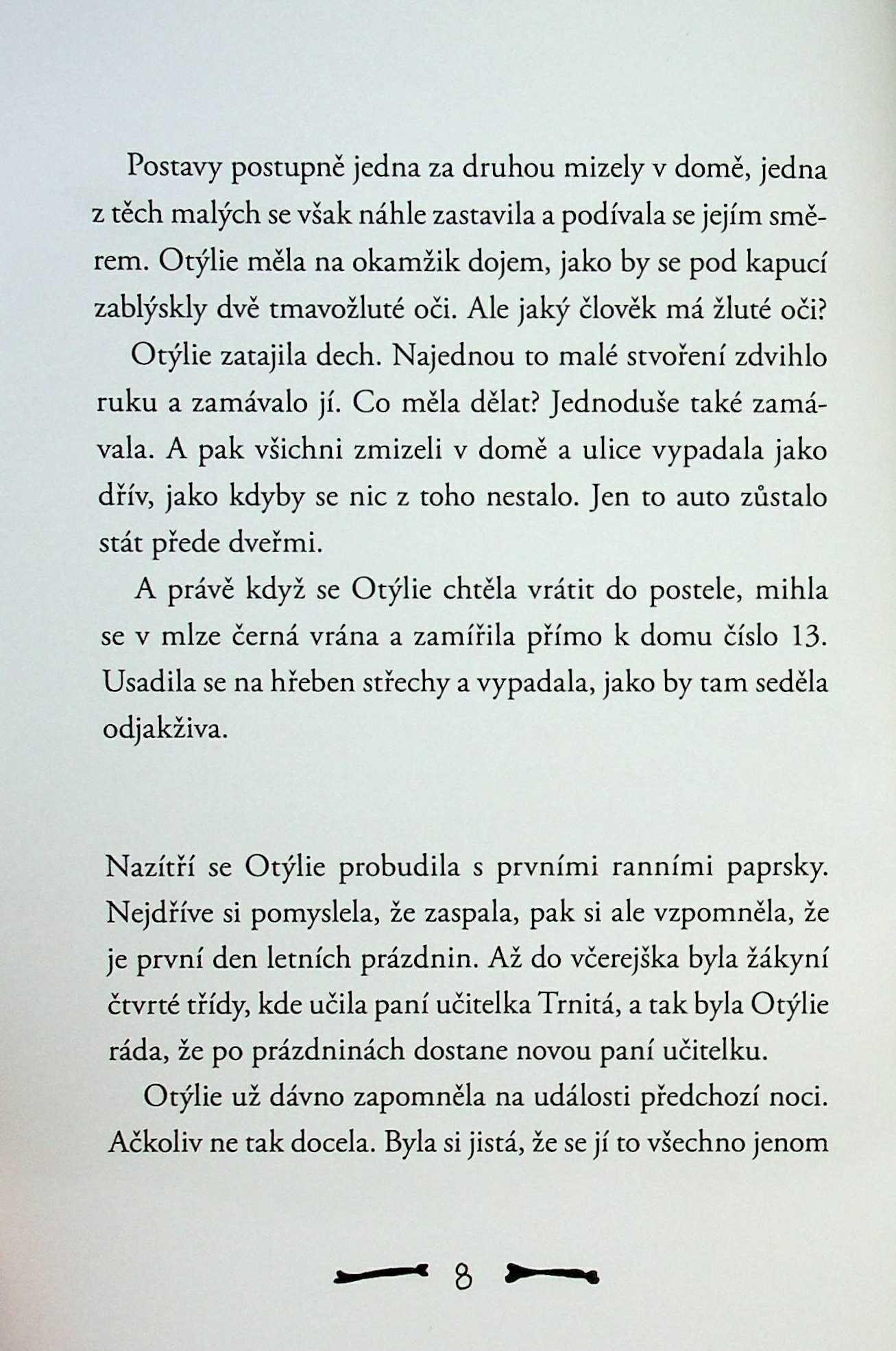 Postavy postupně jedna za druhou mizely v domě, jedna z těch malých se však náhle zastavila a podívala se jejím směrem. Otýlie měla na okamžik dojem, jako by se pod kapucí zablýskly dvě tmavožluté oči. Ale jaký člověk má žluté oči?

Otýlie zatajila dech. Najednou to malé stvoření zdvihlo ruku a zamávalo jí. Co měla dělat? Jednoduše také zamávala. A pak všichni zmizeli v domě a ulice vypadala jako dřív, jako kdyby se nic z toho nestalo. Jen to auto zůstalo stát přede dveřmi.

A právě když se Otýlie chtěla vrátit do postele, mihla se v mlze černá vrána a zamířila přímo k domu číslo 13. Usadila se na hřeben střechy a vypadala, jako by tam seděla odjakživa.

Nazítří se Otýlie probudila s prvními ranními paprsky. Nejdříve si pomyslela, že zaspala, pak si ale vzpomněla, že je první den letních prázdnin. Až do včerejška byla žákyní čtvrté třídy, kde učila paní učitelka Trnitá, a tak byla Otýlie ráda, že po prázdninách dostane novou paní učitelku.

Otýlie už dávno zapomněla na události předchozí noci. Ačkoliv ne tak docela. Byla si jistá, že se jí to všechno jenom

8